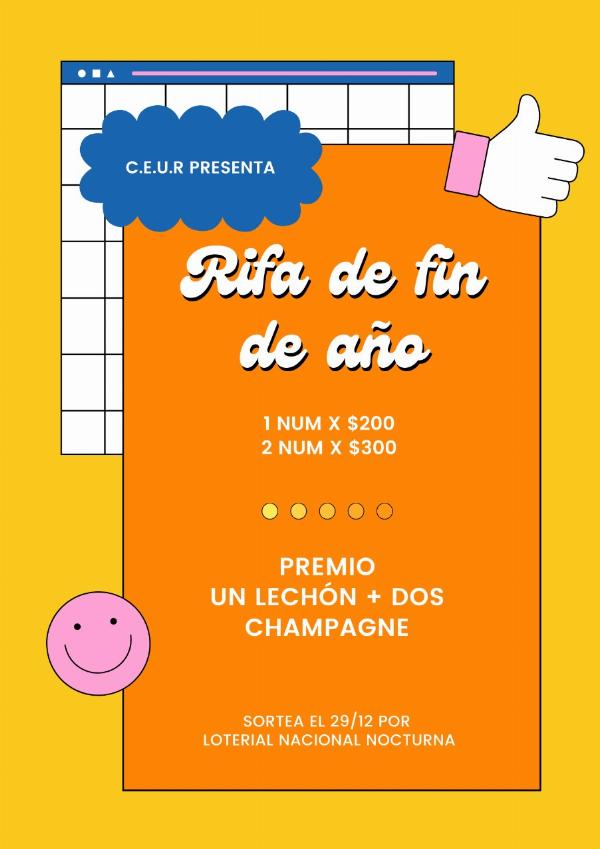 C.E.U.R PRESENTA

Rifa de fin de año

1 NUM X $200
2 NUM X $300

PREMIO
UN LECHÓN + DOS
CHAMPAGNE

SORTEA EL 29/12 POR
LOTERIAL NACIONAL NOCTURNA